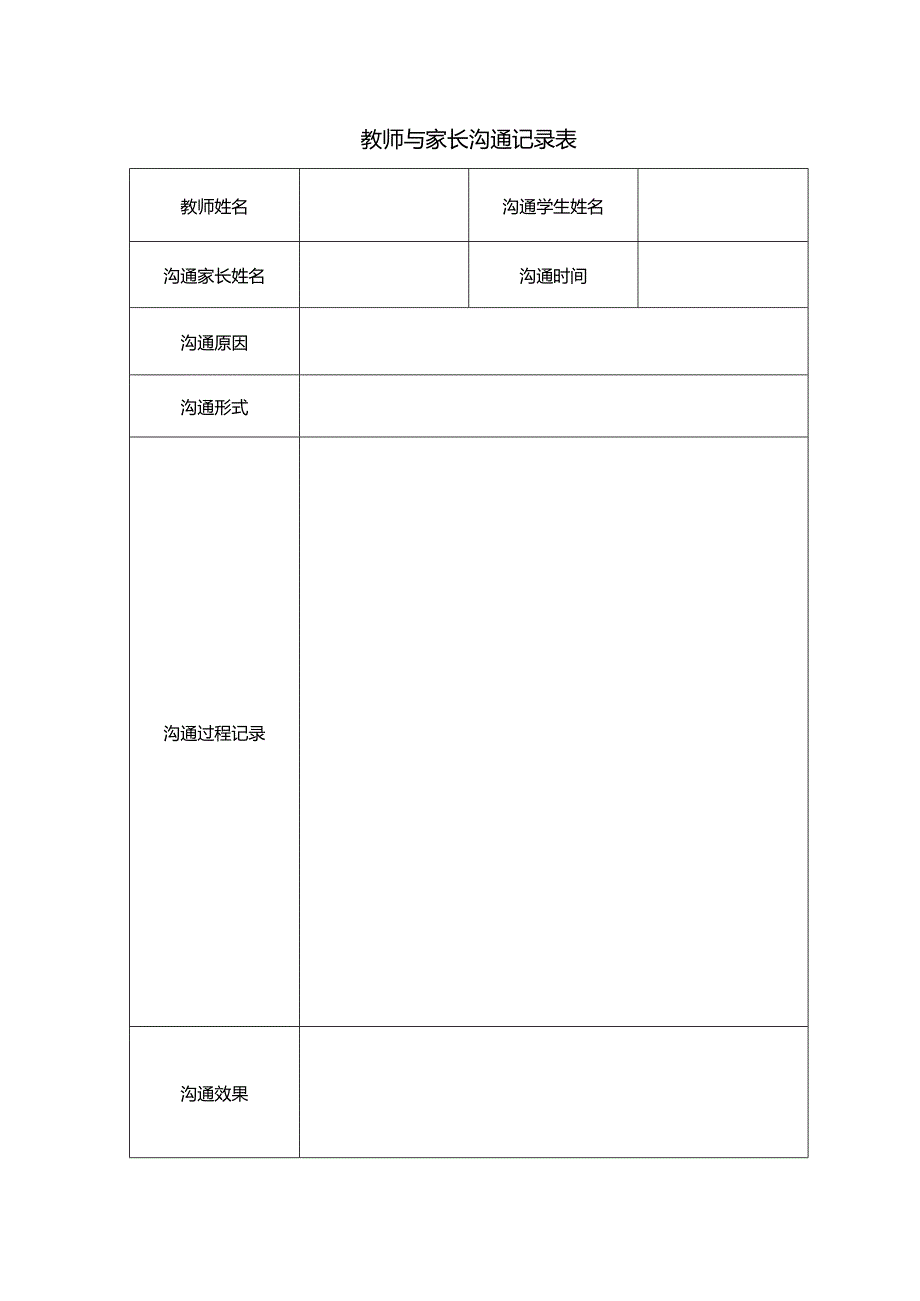 教师与家长沟通记录表

| 教师姓名 | | 沟通学生姓名 | |
|---|---|---|---|
| 沟通家长姓名 | | 沟通时间 | |
| 沟通原因 | | | |
| 沟通形式 | | | |
| 沟通过程记录 | | | |
| 沟通效果 | | | |